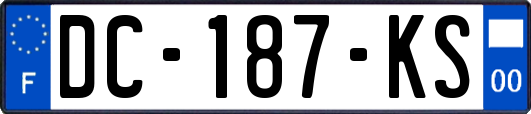 F
DC-187-KS
00